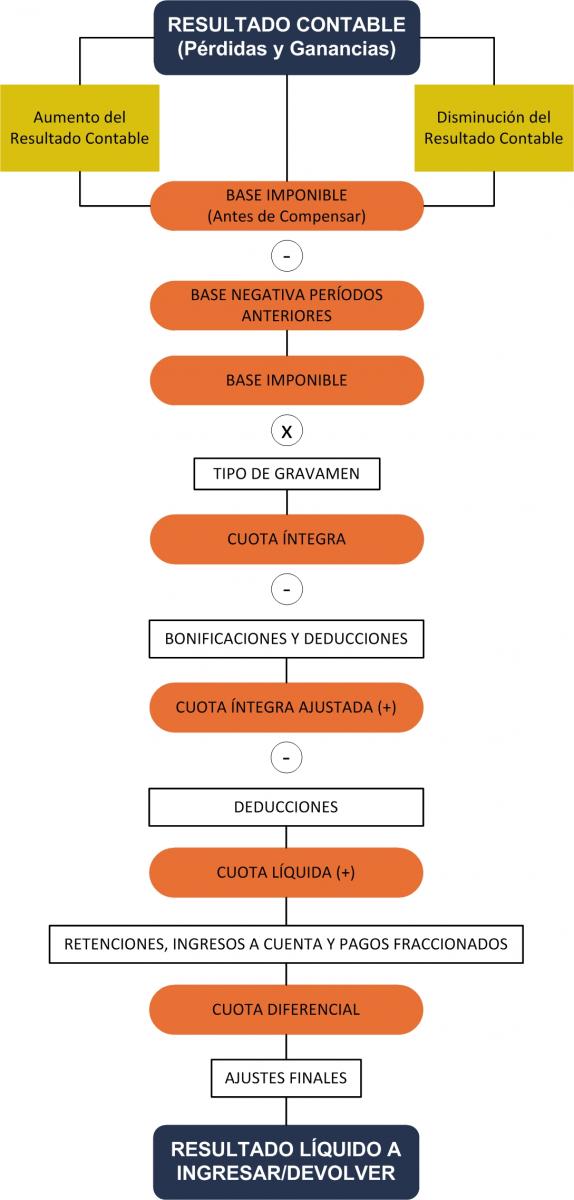 RESULTADO CONTABLE
(Pérdidas y Ganancias)

Aumento del Resultado Contable

Disminución del Resultado Contable

BASE IMPONIBLE
(Antes de Compensar)

-

BASE NEGATIVA PERÍODOS ANTERIORES

BASE IMPONIBLE

X

TIPO DE GRAVAMEN

CUOTA ÍNTEGRA

-

BONIFICACIONES Y DEDUCCIONES

CUOTA ÍNTEGRA AJUSTADA (+)

-

DEDUCCIONES

CUOTA LÍQUIDA (+)

RETENCIONES, INGRESOS A CUENTA Y PAGOS FRACCIONADOS

CUOTA DIFERENCIAL

AJUSTES FINALES

RESULTADO LÍQUIDO A INGRESAR/DEVOLVER